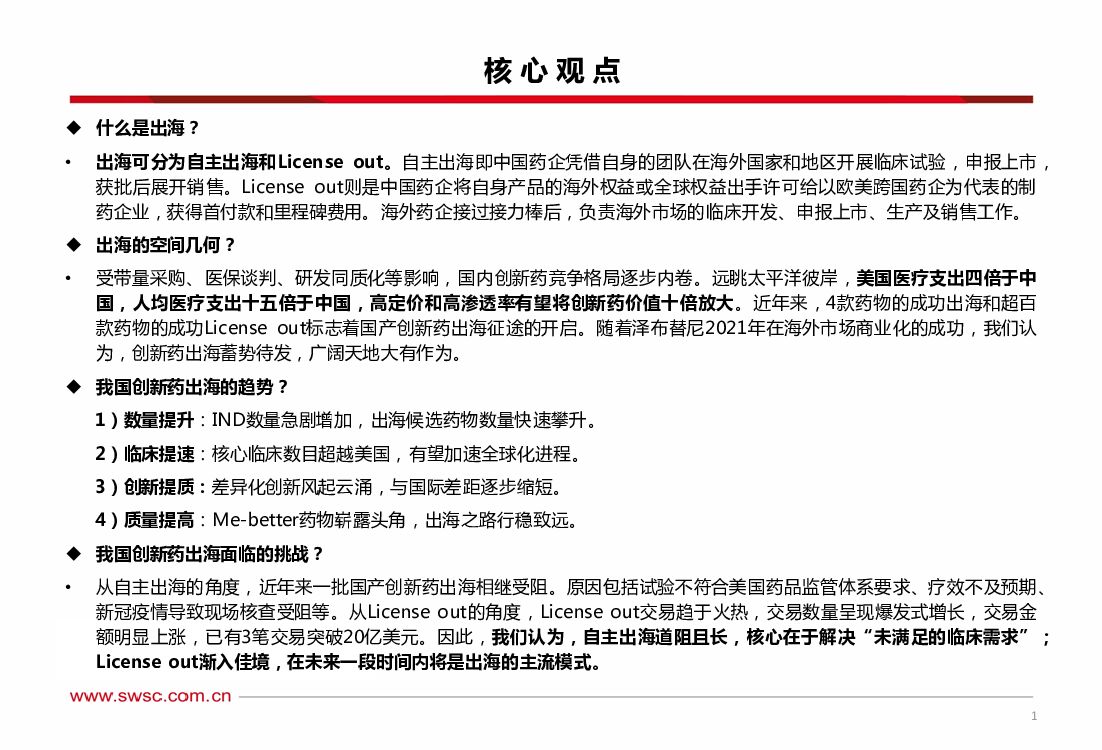 核心观点

◆ 什么是出海？

• 出海可分为自主出海和License out。自主出海即中国药企凭借自身的团队在海外国家和地区开展临床试验，申报上市，获批后展开销售。License out则是中国药企将自身产品的海外权益或全球权益出手许可给以欧美跨国药企为代表的制药企业，获得首付款和里程碑费用。海外药企接过接力棒后，负责海外市场的临床开发、申报上市、生产及销售工作。

◆ 出海的空间几何？

• 受带量采购、医保谈判、研发同质化等影响，国内创新药竞争格局逐步内卷。远眺太平洋彼岸，美国医疗支出四倍于中国，人均医疗支出十五倍于中国，高定价和高渗透率有望将创新药价值十倍放大。近年来，4款药物的成功出海和超百款药物的成功License out标志着国产创新药出海征途的开启。随着泽布替尼2021年在海外市场商业化的成功，我们认为，创新药出海蓄势待发，广阔天地大有作为。

◆ 我国创新药出海的趋势？

1）数量提升：IND数量急剧增加，出海候选药物数量快速攀升。

2）临床提速：核心临床数目超越美国，有望加速全球化进程。

3）创新提质：差异化创新风起云涌，与国际差距逐步缩短。

4）质量提高：Me-better药物崭露头角，出海之路行稳致远。

◆ 我国创新药出海面临的挑战？

• 从自主出海的角度，近年来一批国产创新药出海相继受阻。原因包括试验不符合美国药品监管体系要求、疗效不及预期、新冠疫情导致现场核查受阻等。从License out的角度，License out交易趋于火热，交易数量呈现爆发式增长，交易金额明显上涨，已有3笔交易突破20亿美元。因此，我们认为，自主出海道阻且长，核心在于解决“未满足的临床需求”；License out渐入佳境，在未来一段时间内将是出海的主流模式。

www.swsc.com.cn

1